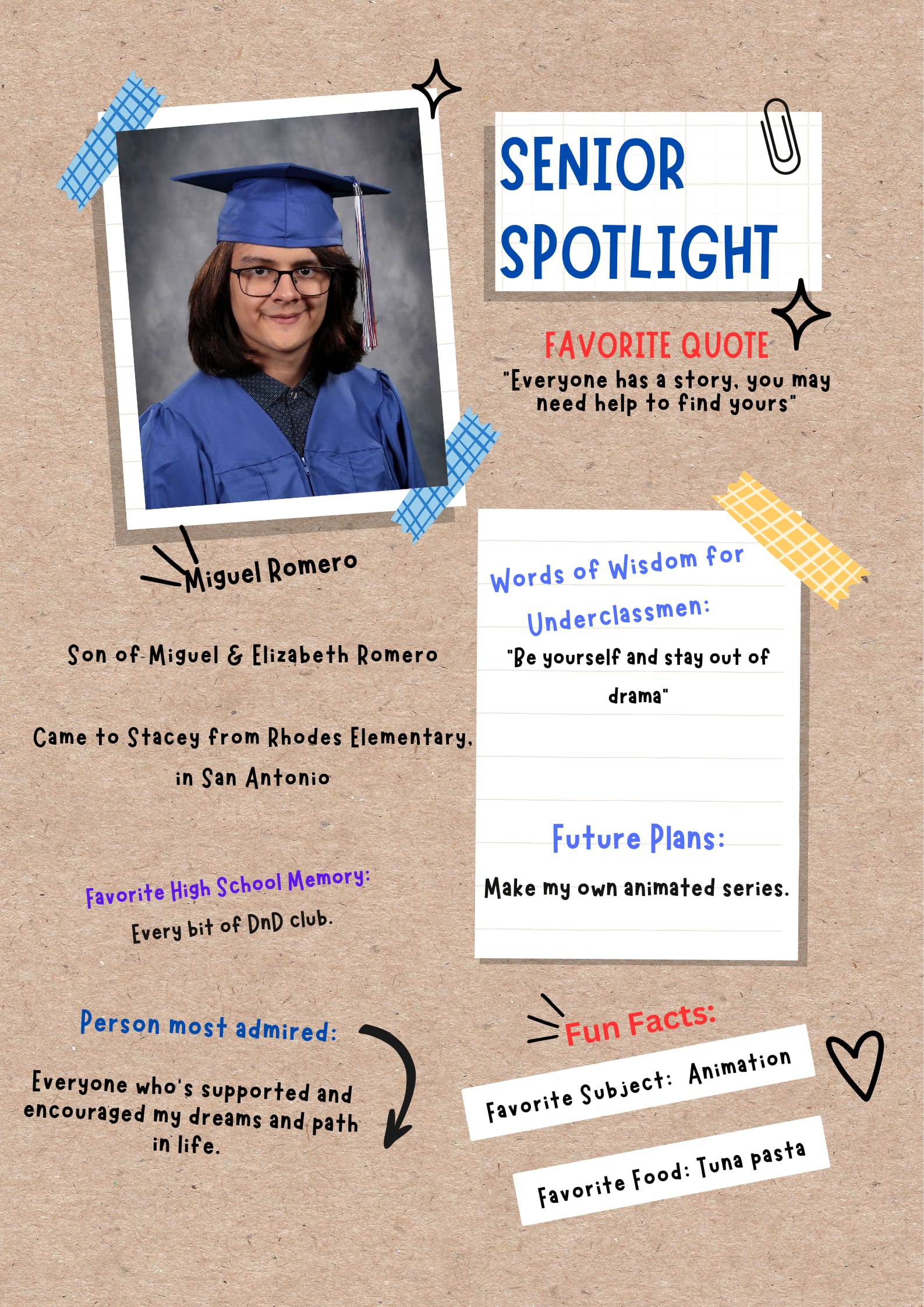 SENIOR SPOTLIGHT

FAVORITE QUOTE

"Everyone has a story, you may need help to find yours"

Miguel Romero

Son of Miguel & Elizabeth Romero

Came to Stacey from Rhodes Elementary, in San Antonio

Favorite High School Memory:

Every bit of DnD club.

Person most admired:

Everyone who's supported and encouraged my dreams and path in life.

Words of Wisdom for Underclassmen:

"Be yourself and stay out of drama"

Future Plans:

Make my own animated series.

Fun Facts:

Favorite Subject: Animation

Favorite Food: Tuna pasta